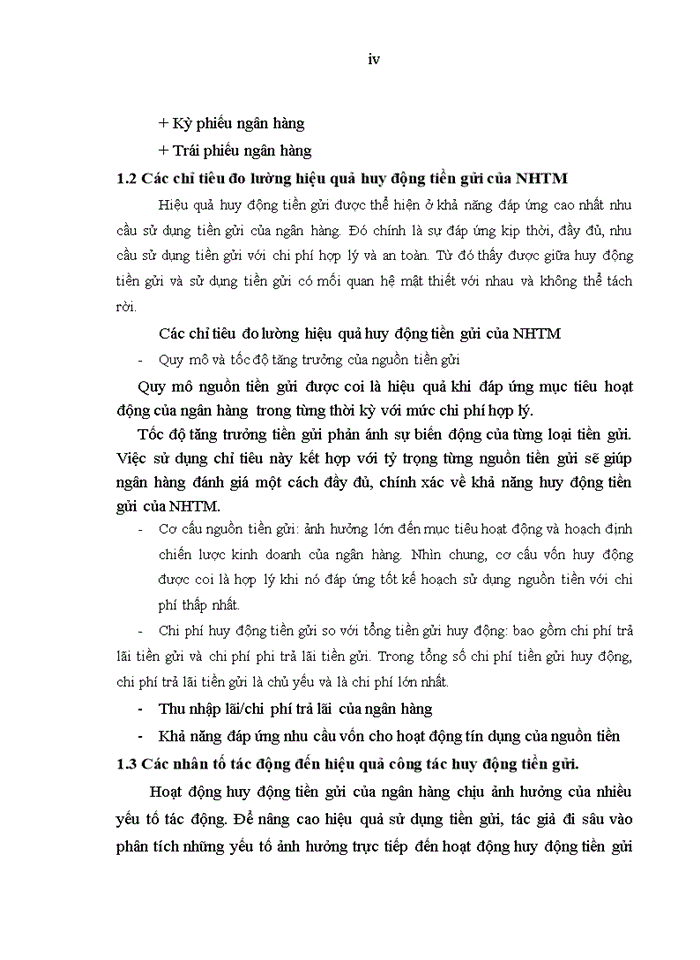 iv

+ Kỳ phiếu ngân hàng

+ Trái phiếu ngân hàng

1.2 Các chỉ tiêu đo lường hiệu quả huy động tiền gửi của NHTM

Hiệu quả huy động tiền gửi được thể hiện ở khả năng đáp ứng cao nhất nhu cầu sử dụng tiền gửi của ngân hàng. Đó chính là sự đáp ứng kịp thời, đầy đủ, nhu cầu sử dụng tiền gửi với chi phí hợp lý và an toàn. Từ đó thấy được giữa huy động tiền gửi và sử dụng tiền gửi có mối quan hệ mật thiết với nhau và không thể tách rời.

Các chỉ tiêu đo lường hiệu quả huy động tiền gửi của NHTM

- Quy mô và tốc độ tăng trưởng của nguồn tiền gửi

Quy mô nguồn tiền gửi được coi là hiệu quả khi đáp ứng mục tiêu hoạt động của ngân hàng trong từng thời kỳ với mức chi phí hợp lý.

Tốc độ tăng trưởng tiền gửi phản ánh sự biến động của từng loại tiền gửi. Việc sử dụng chỉ tiêu này kết hợp với tỷ trọng từng nguồn tiền gửi sẽ giúp ngân hàng đánh giá một cách đầy đủ, chính xác về khả năng huy động tiền gửi của NHTM.

- Cơ cấu nguồn tiền gửi: ảnh hưởng lớn đến mục tiêu hoạt động và hoạch định chiến lược kinh doanh của ngân hàng. Nhìn chung, cơ cấu vốn huy động được coi là hợp lý khi nó đáp ứng tốt kế hoạch sử dụng nguồn tiền với chi phí thấp nhất.

- Chi phí huy động tiền gửi so với tổng tiền gửi huy động: bao gồm chi phí trả lãi tiền gửi và chi phí phi trả lãi tiền gửi. Trong tổng số chi phí tiền gửi huy động, chi phí trả lãi tiền gửi là chủ yếu và là chi phí lớn nhất.

- Thu nhập lãi/chi phí trả lãi của ngân hàng

- Khả năng đáp ứng nhu cầu vốn cho hoạt động tín dụng của nguồn tiền

1.3 Các nhân tố tác động đến hiệu quả công tác huy động tiền gửi.

Hoạt động huy động tiền gửi của ngân hàng chịu ảnh hưởng của nhiều yếu tố tác động. Để nâng cao hiệu quả sử dụng tiền gửi, tác giả đi sâu vào phân tích những yếu tố ảnh hưởng trực tiếp đến hoạt động huy động tiền gửi